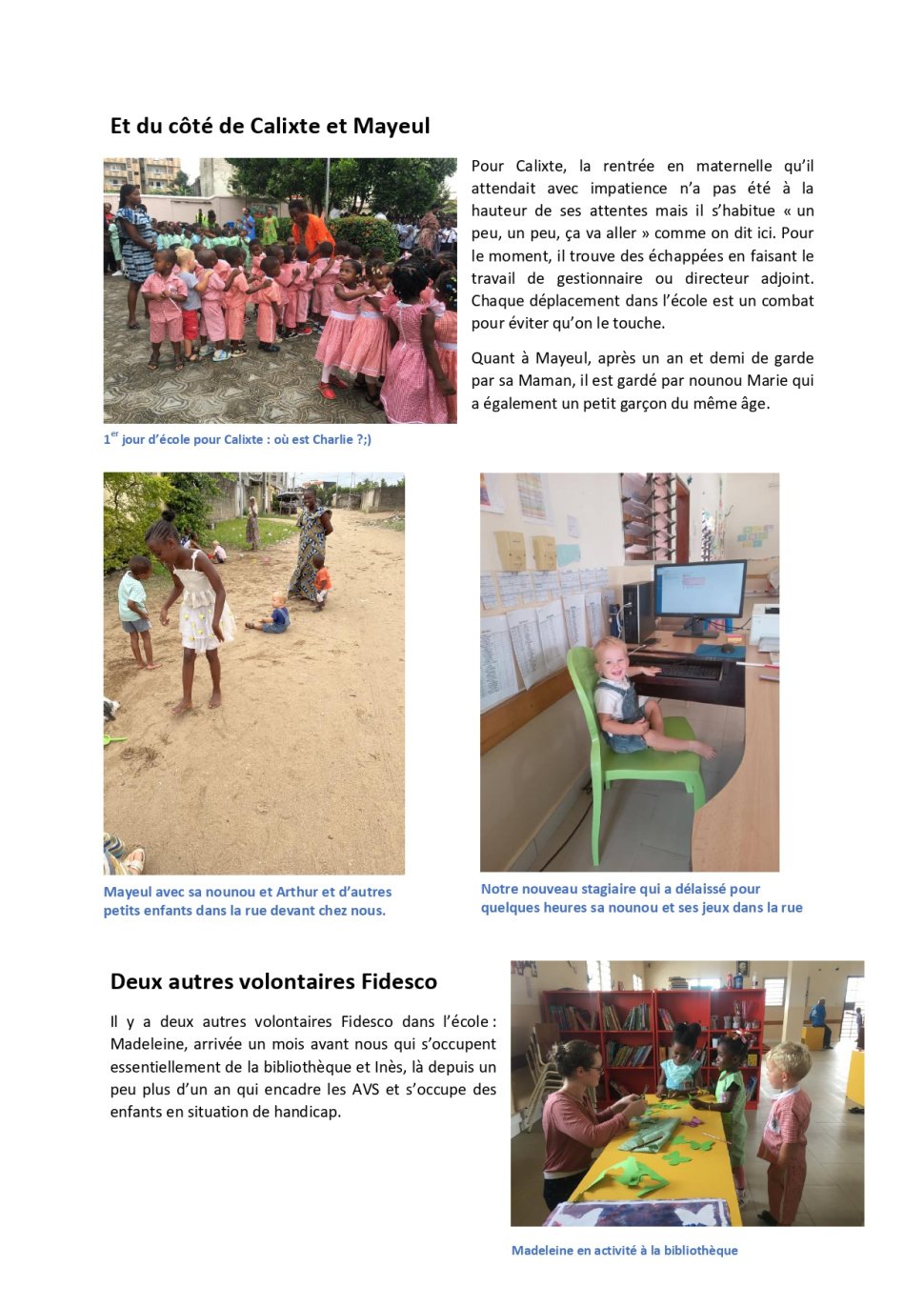 Et du côté de Calixte et Mayeul

Pour Calixte, la rentrée en maternelle qu'il attendait avec impatience n'a pas été à la hauteur de ses attentes mais il s'habitue « un peu, un peu, ça va aller » comme on dit ici. Pour le moment, il trouve des échappées en faisant le travail de gestionnaire ou directeur adjoint. Chaque déplacement dans l'école est un combat pour éviter qu'on le touche.

Quant à Mayeul, après un an et demi de garde par sa Maman, il est gardé par nounou Marie qui a également un petit garçon du même âge.

1$^{er}$ jour d'école pour Calixte : où est Charlie ?;)

Mayeul avec sa nounou et Arthur et d'autres petits enfants dans la rue devant chez nous.

Notre nouveau stagiaire qui a délaissé pour quelques heures sa nounou et ses jeux dans la rue

Deux autres volontaires Fidesco

Il y a deux autres volontaires Fidesco dans l'école : Madeleine, arrivée un mois avant nous qui s'occupent essentiellement de la bibliothèque et Inès, là depuis un peu plus d'un an qui encadre les AVS et s'occupe des enfants en situation de handicap.

Madeleine en activité à la bibliothèque